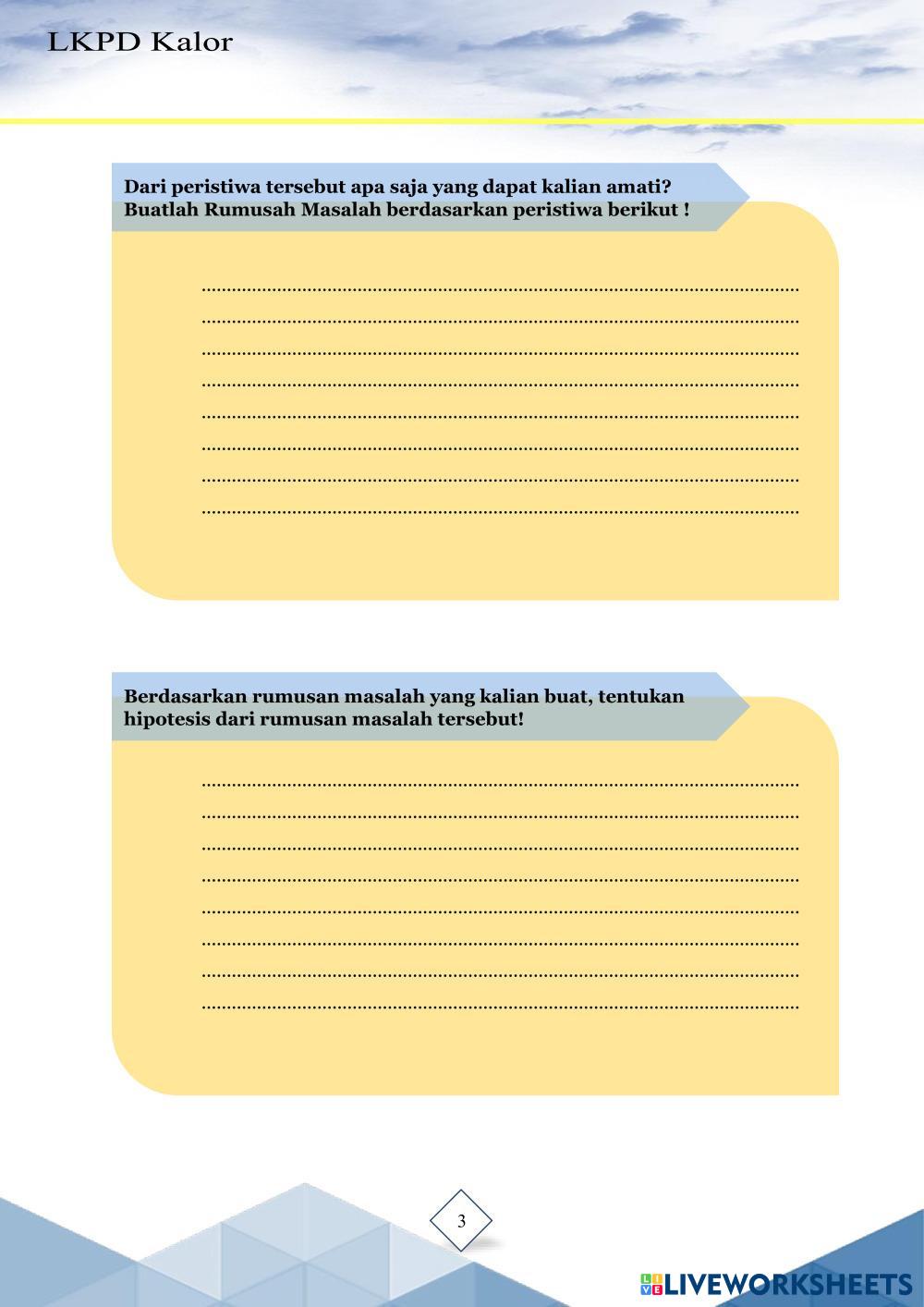 LKPD Kalor

Dari peristiwa tersebut apa saja yang dapat kalian amati? Buatlah Rumusah Masalah berdasarkan peristiwa berikut !

____
____
____
____
____
____
____
____

Berdasarkan rumusan masalah yang kalian buat, tentukan hipotesis dari rumusan masalah tersebut!

____
____
____
____
____
____
____
____

3

LIVEWORKSHEETS